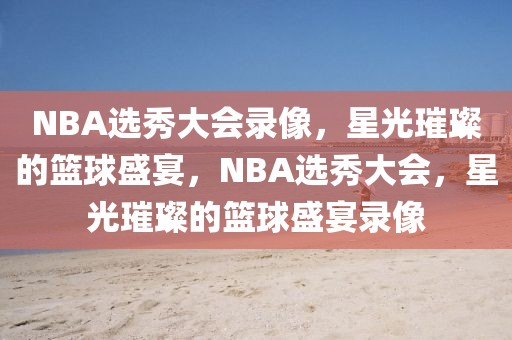 NBA选秀大会录像，星光璀璨的篮球盛宴，NBA选秀大会，星光璀璨的篮球盛宴录像